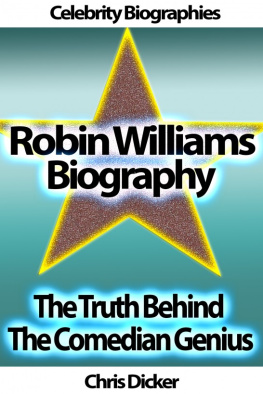 Celebrity Biographies

Robin Williams Biography

The Truth Behind The Comedian Genius

Chris Dicker